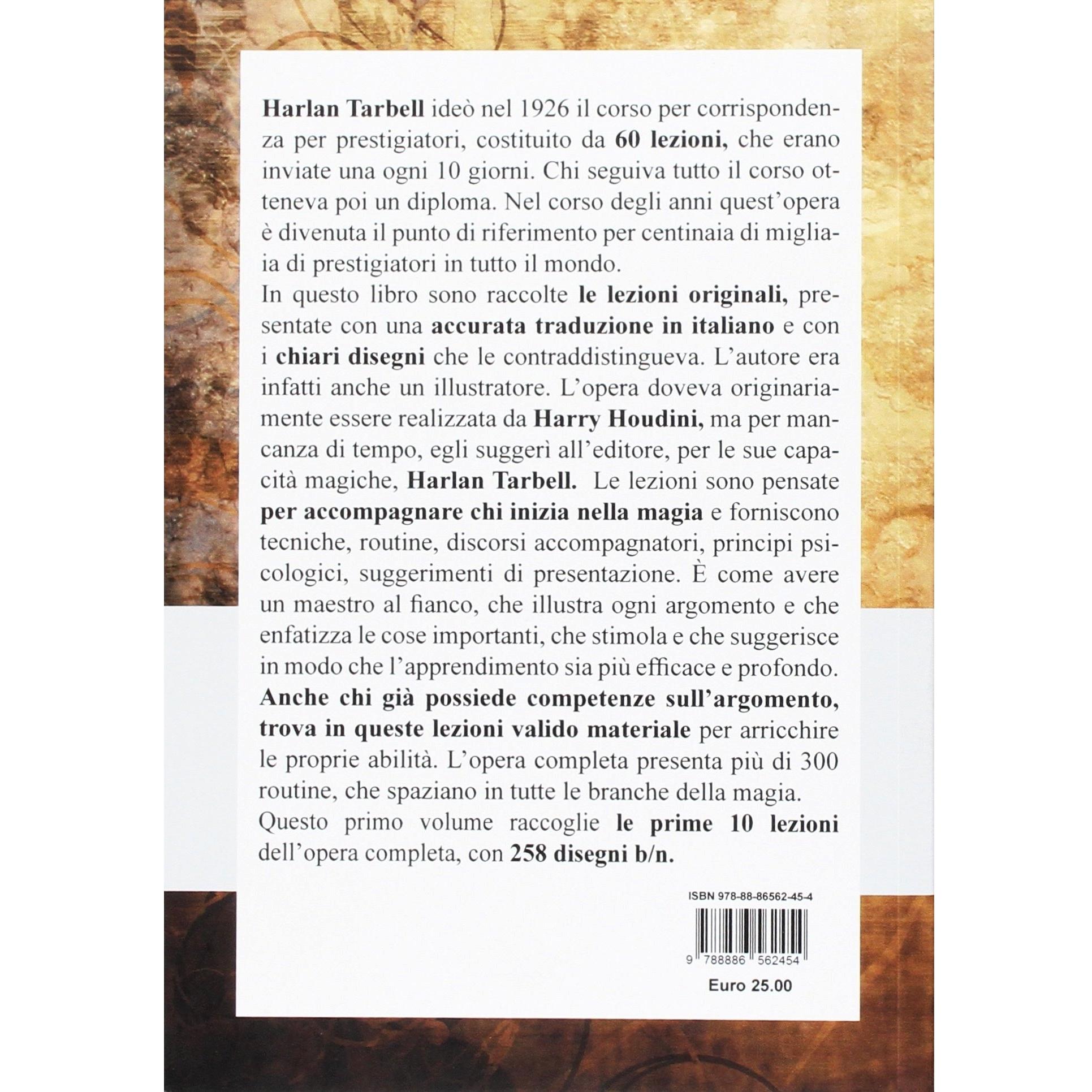 Harlan Tarbell ideò nel 1926 il corso per corrispondenza per prestigiatori, costituito da 60 lezioni, che erano inviate una ogni 10 giorni. Chi seguiva tutto il corso otteneva poi un diploma. Nel corso degli anni quest'opera è divenuta il punto di riferimento per centinaia di migliaia di prestigiatori in tutto il mondo.
In questo libro sono raccolte le lezioni originali, presentate con una accurata traduzione in italiano e con i chiari disegni che le contraddistingueva. L'autore era infatti anche un illustratore. L'opera doveva originariamente essere realizzata da Harry Houdini, ma per mancanza di tempo, egli suggerì all'editore, per le sue capacità magiche, Harlan Tarbell. Le lezioni sono pensate per accompagnare chi inizia nella magia e forniscono tecniche, routine, discorsi accompagnatori, principi psicologici, suggerimenti di presentazione. È come avere un maestro al fianco, che illustra ogni argomento e che enfatizza le cose importanti, che stimola e che suggerisce in modo che l'apprendimento sia più efficace e profondo. Anche chi già possiede competenze sull'argomento, trova in queste lezioni valido materiale per arricchire le proprie abilità. L'opera completa presenta più di 300 routine, che spaziano in tutte le branche della magia.
Questo primo volume raccoglie le prime 10 lezioni dell'opera completa, con 258 disegni b/n.

ISBN 978-88-86562-45-4

9 788886 562454

Euro 25.00